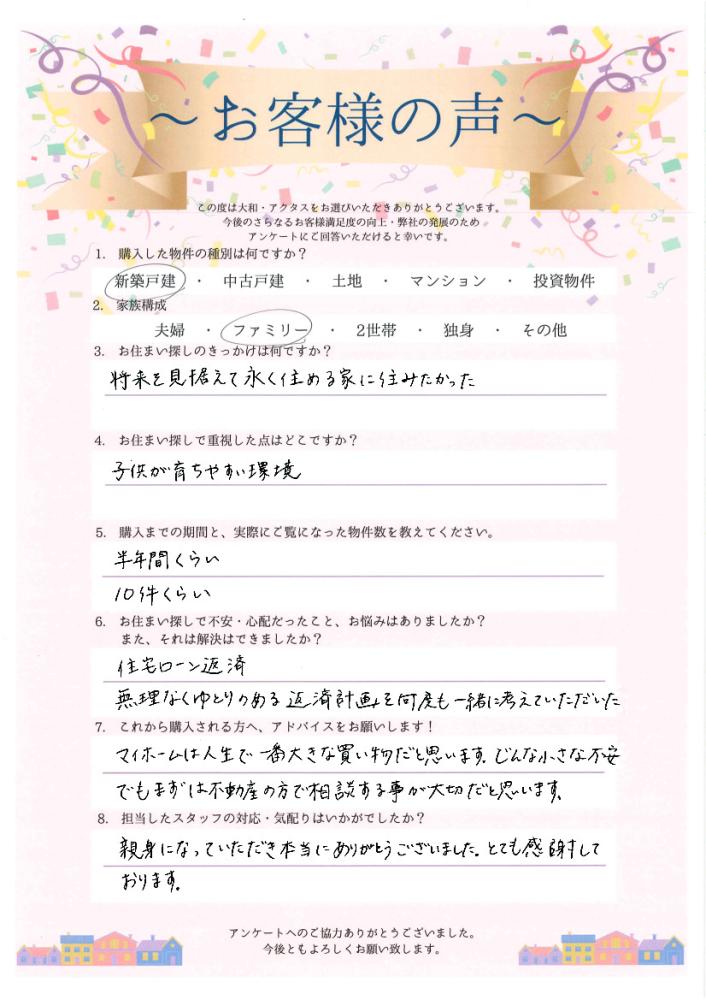 ～お客様の声～

この度は大和・アクタスをお選びいただきありがとうございます。
今後のさらなるお客様満足度の向上・弊社の発展のため
アンケートにご回答いただけると幸いです。

1. 購入した物件の種別は何ですか？
新築戸建 ・ 中古戸建 ・ 土地 ・ マンション ・ 投資物件

2. 家族構成
夫婦 ・ ファミリー ・ 2世帯 ・ 独身 ・ その他

3. お住まい探しのきっかけは何ですか？
将来を見据えて永く住める家に住みたかった

4. お住まい探しで重視した点はどこですか？
子供が育ちやすい環境

5. 購入までの期間と、実際にご覧になった物件数を教えてください。
半年間くらい
10件くらい

6. お住まい探しで不安・心配だったこと、お悩みはありましたか？
また、それは解決はできましたか？
住宅ローン返済
無理なくゆとりのある返済計画を何度も一緒に考えていただいた

7. これから購入される方へ、アドバイスをお願いします！
マイホームは人生で一番大きな買い物だと思います。どんな小さな不安でもまずは不動産の方で相談する事が大切だと思います。

8. 担当したスタッフの対応・気配りはいかがでしたか？
親身になっていただき本当にありがとうございました。とても感謝しております。

アンケートへのご協力ありがとうございました。
今後ともよろしくお願い致します。